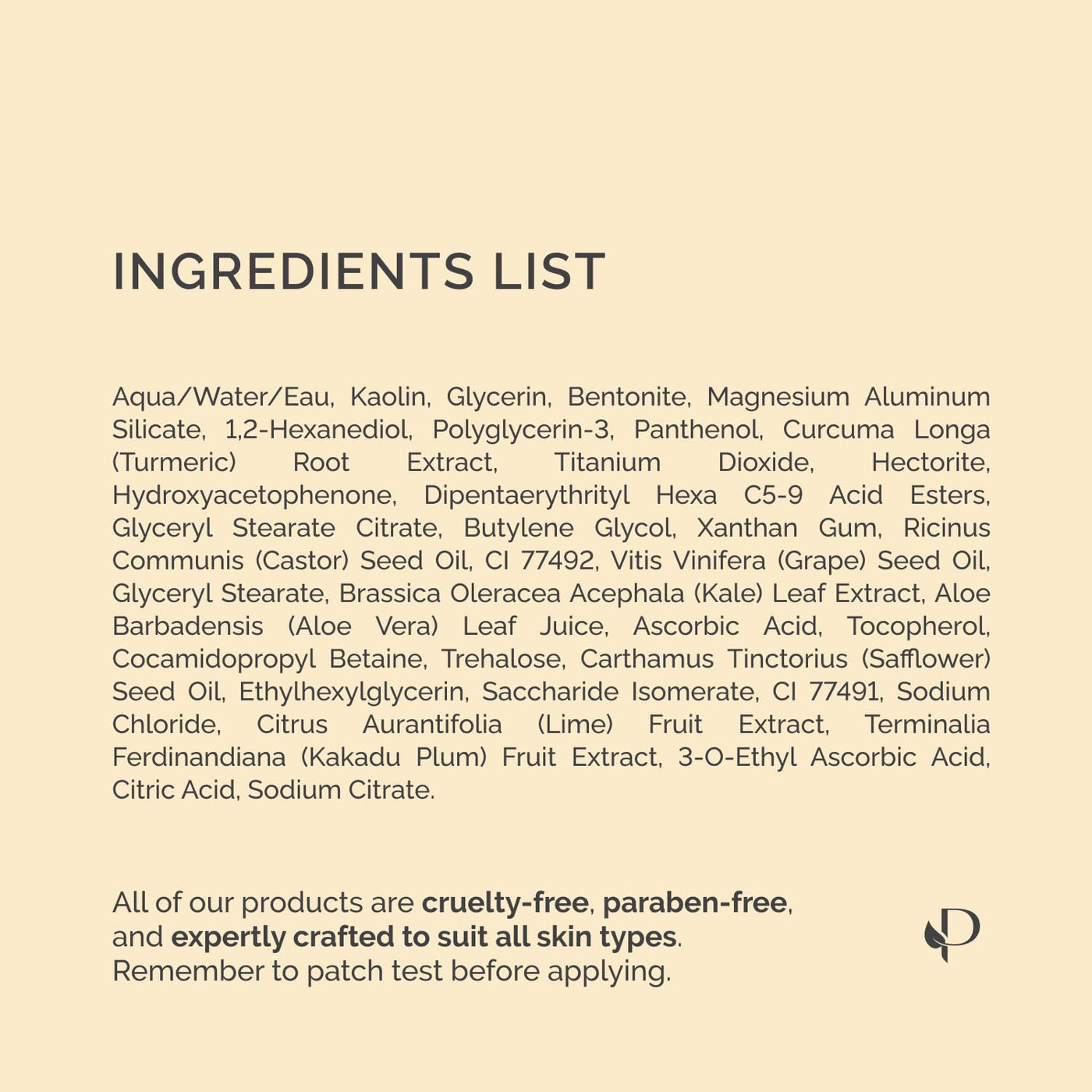 INGREDIENTS LIST

Aqua/Water/Eau, Kaolin, Glycerin, Bentonite, Magnesium Aluminum Silicate, 1,2-Hexanediol, Polyglycerin-3, Panthenol, Curcuma Longa (Turmeric) Root Extract, Titanium Dioxide, Hectorite, Hydroxyacetophenone, Dipentaerythrityl Hexa C5-9 Acid Esters, Glyceryl Stearate Citrate, Butylene Glycol, Xanthan Gum, Ricinus Communis (Castor) Seed Oil, CI 77492, Vitis Vinifera (Grape) Seed Oil, Glyceryl Stearate, Brassica Oleracea Acephala (Kale) Leaf Extract, Aloe Barbadensis (Aloe Vera) Leaf Juice, Ascorbic Acid, Tocopherol, Cocamidopropyl Betaine, Trehalose, Carthamus Tinctorius (Safflower) Seed Oil, Ethylhexylglycerin, Saccharide Isomerate, CI 77491, Sodium Chloride, Citrus Aurantifolia (Lime) Fruit Extract, Terminalia Ferdinandiana (Kakadu Plum) Fruit Extract, 3-O-Ethyl Ascorbic Acid, Citric Acid, Sodium Citrate.

All of our products are cruelty-free, paraben-free, and expertly crafted to suit all skin types. Remember to patch test before applying.